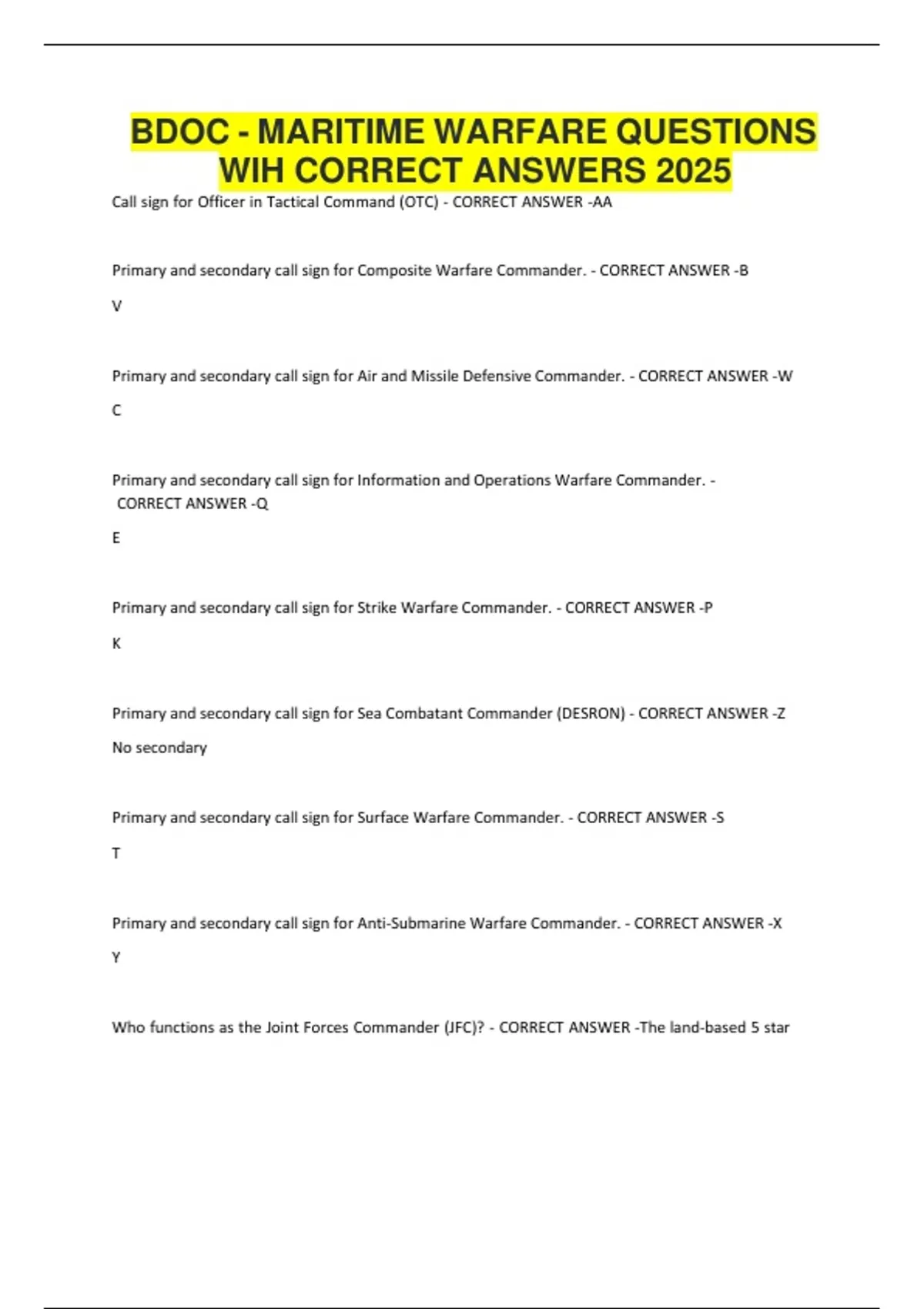 BDOC - MARITIME WARFARE QUESTIONS WIH CORRECT ANSWERS 2025

Call sign for Officer in Tactical Command (OTC) - CORRECT ANSWER -AA

Primary and secondary call sign for Composite Warfare Commander. - CORRECT ANSWER -B

V

Primary and secondary call sign for Air and Missile Defensive Commander. - CORRECT ANSWER -W

C

Primary and secondary call sign for Information and Operations Warfare Commander. - CORRECT ANSWER -Q

E

Primary and secondary call sign for Strike Warfare Commander. - CORRECT ANSWER -P

K

Primary and secondary call sign for Sea Combatant Commander (DESRON) - CORRECT ANSWER -Z

No secondary

Primary and secondary call sign for Surface Warfare Commander. - CORRECT ANSWER -S

T

Primary and secondary call sign for Anti-Submarine Warfare Commander. - CORRECT ANSWER -X

Y

Who functions as the Joint Forces Commander (JFC)? - CORRECT ANSWER -The land-based 5 star